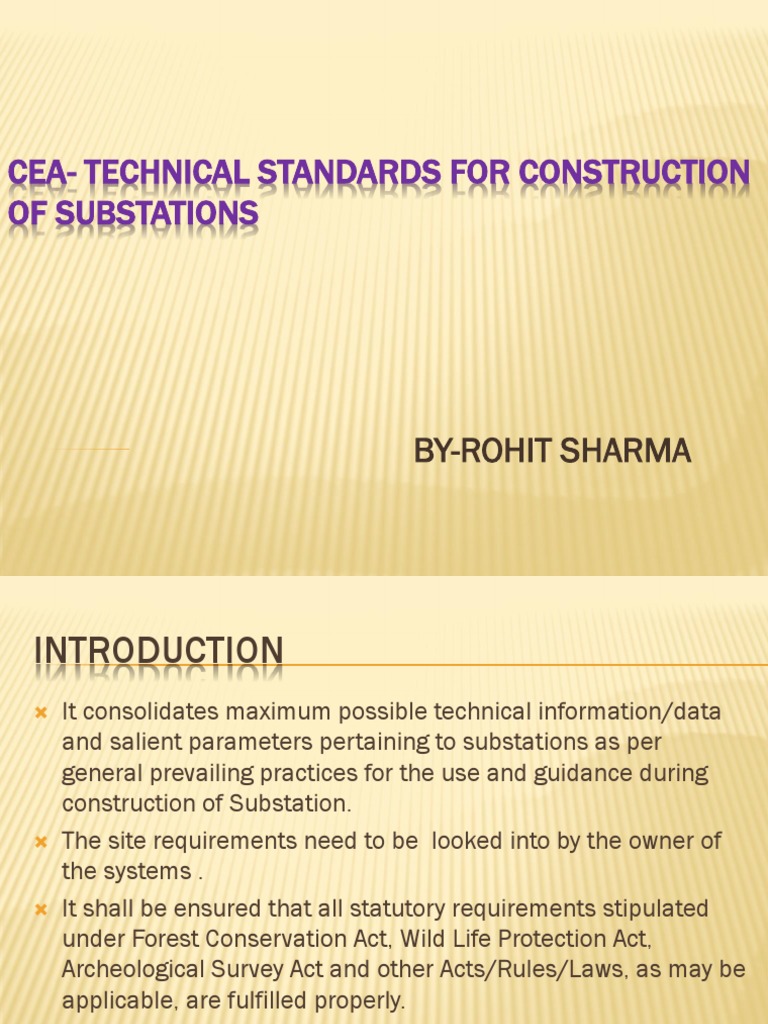 CEA- TECHNICAL STANDARDS FOR CONSTRUCTION OF SUBSTATIONS

BY-ROHIT SHARMA

INTRODUCTION

It consolidates maximum possible technical information/data and salient parameters pertaining to substations as per general prevailing practices for the use and guidance during construction of Substation.

The site requirements need to be looked into by the owner of the systems .

It shall be ensured that all statutory requirements stipulated under Forest Conservation Act, Wild Life Protection Act, Archeological Survey Act and other Acts/Rules/Laws, as may be applicable, are fulfilled properly.